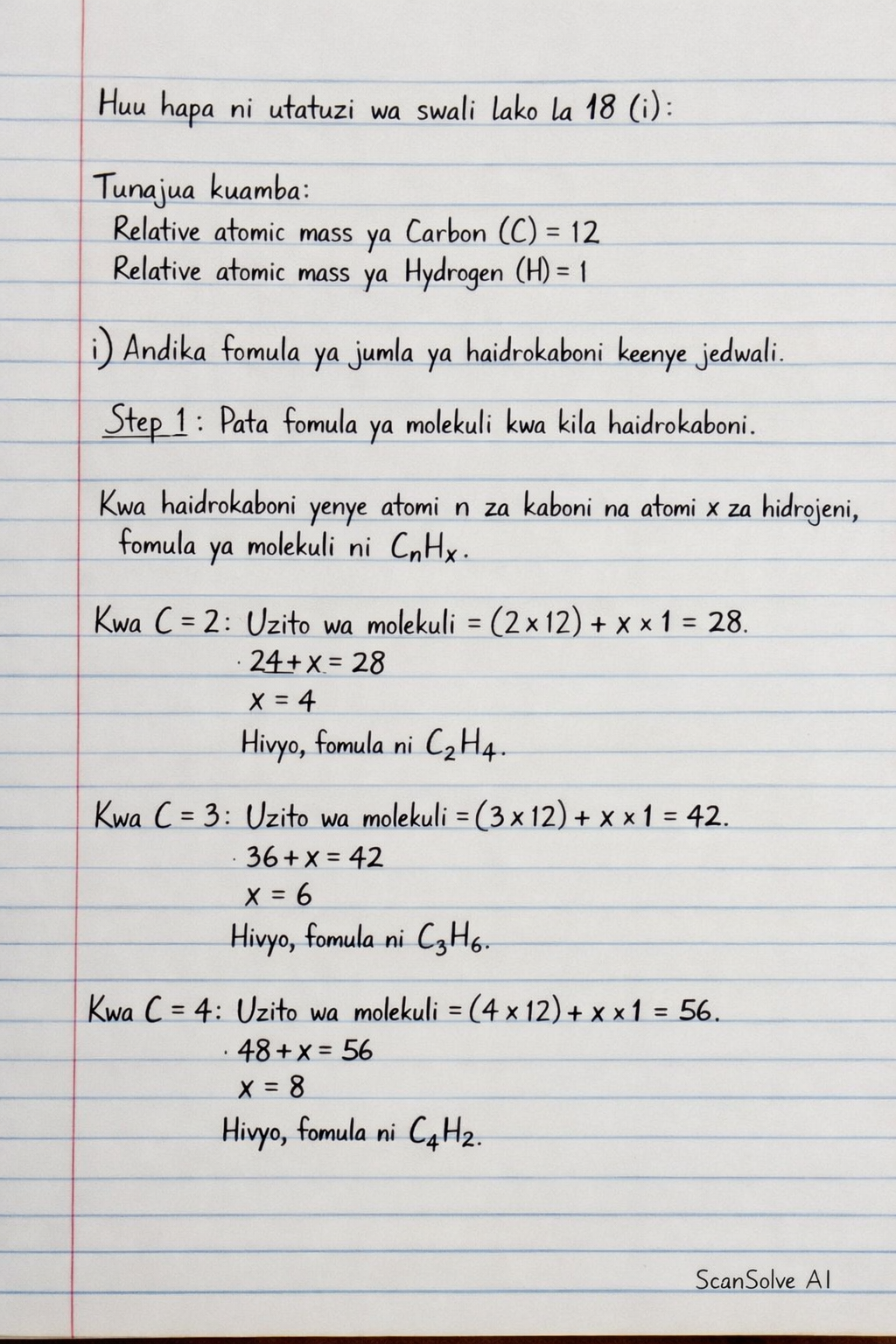 Huu hapa ni utatuzi wa swali lako la 18 (i):

Tunajua kuamba:
Relative atomic mass ya Carbon (C) = 12
Relative atomic mass ya Hydrogen (H) = 1

i) Andika fomula ya jumla ya haidrokaboni keenye jedwali.

Step 1: Pata fomula ya molekuli kwa kila haidrokaboni.

Kwa haidrokaboni yenye atomi n za kaboni na atomi x za hidrojeni, fomula ya molekuli ni $C_nH_x$.

Kwa C = 2: Uzito wa molekuli = $(2 \times 12) + x \times 1 = 28$.
$24 + x = 28$
$x = 4$
Hivyo, fomula ni $C_2H_4$.

Kwa C = 3: Uzito wa molekuli = $(3 \times 12) + x \times 1 = 42$.
$36 + x = 42$
$x = 6$
Hivyo, fomula ni $C_3H_6$.

Kwa C = 4: Uzito wa molekuli = $(4 \times 12) + x \times 1 = 56$.
$48 + x = 56$
$x = 8$
Hivyo, fomula ni $C_4H_2$.

ScanSolve AI